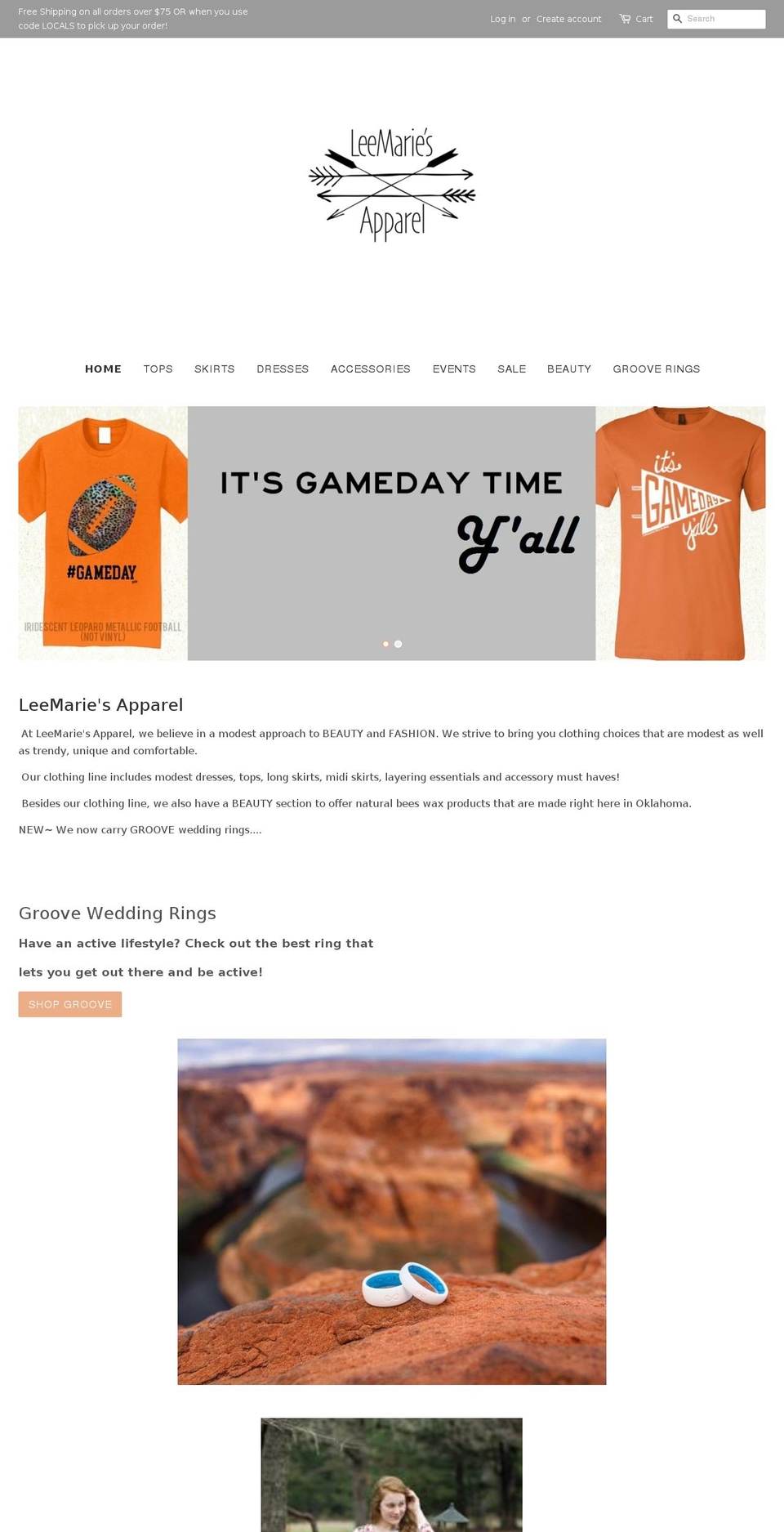 Free Shipping on all orders over $75 OR when you use code LOCALS to pick up your order!

Log in or Create account Cart Search

LeeMarie's Apparel

HOME TOPS SKIRTS DRESSES ACCESSORIES EVENTS SALE BEAUTY GROOVE RINGS

#GAMEDAY

IRIDESCENT LEOPARD METALLIC FOOTBALL (NOT VINYL)

IT'S GAMEDAY TIME Y'all

it's GAMEDAY y'all

LeeMarie's Apparel

At LeeMarie's Apparel, we believe in a modest approach to BEAUTY and FASHION. We strive to bring you clothing choices that are modest as well as trendy, unique and comfortable.

Our clothing line includes modest dresses, tops, long skirts, midi skirts, layering essentials and accessory must haves!

Besides our clothing line, we also have a BEAUTY section to offer natural bees wax products that are made right here in Oklahoma.

NEW~ We now carry GROOVE wedding rings....

Groove Wedding Rings

Have an active lifestyle? Check out the best ring that

lets you get out there and be active!

SHOP GROOVE